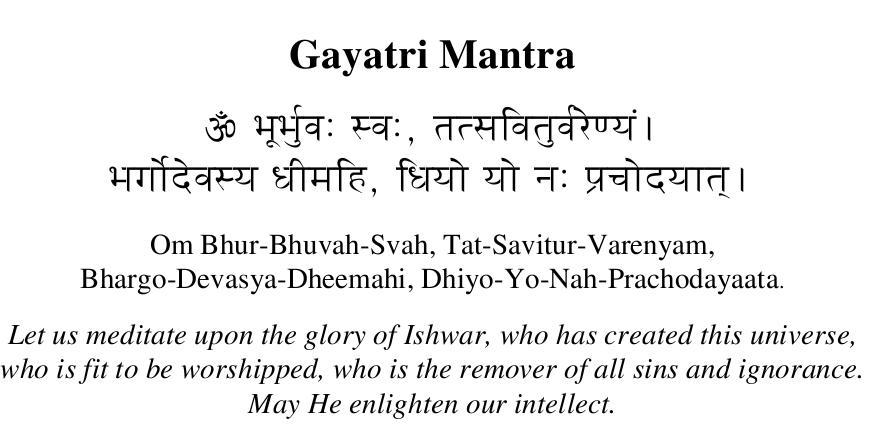 Gayatri Mantra

ॐ भूर्भुवः स्वः, तत्सवितुर्वरेण्यं।
भर्गोदेवस्य धीमहि, धियो यो नः प्रचोदयात्।

Om Bhur-Bhuvah-Svah, Tat-Savitur-Varenyam,
Bhargo-Devasya-Dheemahi, Dhiyo-Yo-Nah-Prachodayaata.

Let us meditate upon the glory of Ishwar, who has created this universe, who is fit to be worshipped, who is the remover of all sins and ignorance. May He enlighten our intellect.